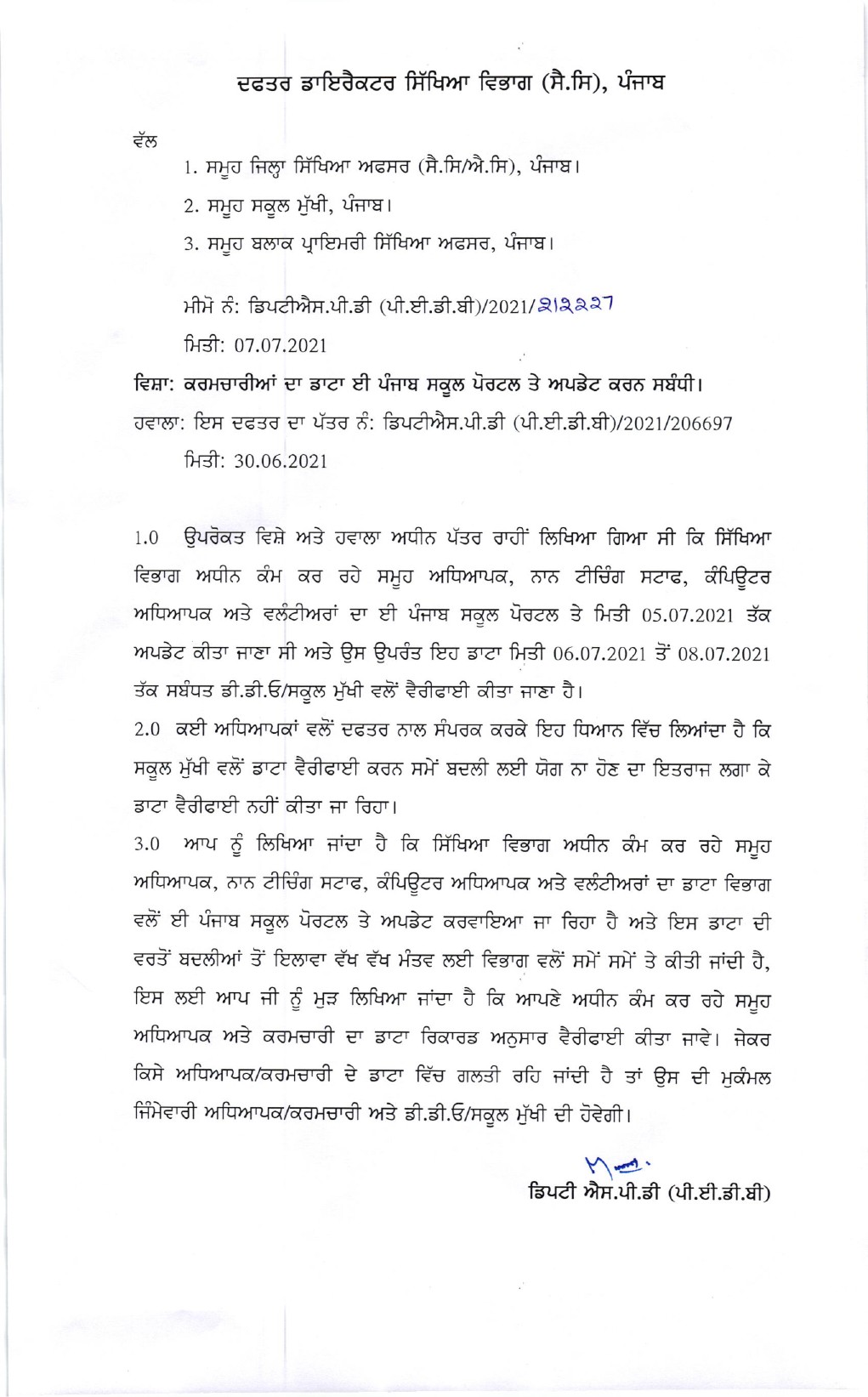 ਦਫਤਰ ਡਾਇਰੈਕਟਰ ਸਿੱਖਿਆ ਵਿਭਾਗ (ਸੈ.ਸਿ), ਪੰਜਾਬ

ਵੱਲ

1. ਸਮੂਹ ਜਿਲ੍ਹਾ ਸਿੱਖਿਆ ਅਫਸਰ (ਸੈ.ਸਿ/ਐ.ਸਿ), ਪੰਜਾਬ।

2. ਸਮੂਹ ਸਕੂਲ ਮੁੱਖੀ, ਪੰਜਾਬ।

3. ਸਮੂਹ ਬਲਾਕ ਪ੍ਰਾਇਮਰੀ ਸਿੱਖਿਆ ਅਫਸਰ, ਪੰਜਾਬ।

ਮੀਮੋ ਨੰ: ਡਿਪਟੀਐਸ.ਪੀ.ਡੀ (ਪੀ.ਈ.ਡੀ.ਬੀ)/2021/212227

ਮਿਤੀ: 07.07.2021

ਵਿਸ਼ਾ: ਕਰਮਚਾਰੀਆਂ ਦਾ ਡਾਟਾ ਈ ਪੰਜਾਬ ਸਕੂਲ ਪੋਰਟਲ ਤੇ ਅਪਡੇਟ ਕਰਨ ਸਬੰਧੀ।

ਹਵਾਲਾ: ਇਸ ਦਫਤਰ ਦਾ ਪੱਤਰ ਨੰ: ਡਿਪਟੀਐਸ.ਪੀ.ਡੀ (ਪੀ.ਈ.ਡੀ.ਬੀ)/2021/206697

ਮਿਤੀ: 30.06.2021

1.0 ਉਪਰੋਕਤ ਵਿਸ਼ੇ ਅਤੇ ਹਵਾਲਾ ਅਧੀਨ ਪੱਤਰ ਰਾਹੀਂ ਲਿਖਿਆ ਗਿਆ ਸੀ ਕਿ ਸਿੱਖਿਆ ਵਿਭਾਗ ਅਧੀਨ ਕੰਮ ਕਰ ਰਹੇ ਸਮੂਹ ਅਧਿਆਪਕ, ਨਾਨ ਟੀਚਿੰਗ ਸਟਾਫ, ਕੰਪਿਊਟਰ ਅਧਿਆਪਕ ਅਤੇ ਵਲੰਟੀਅਰਾਂ ਦਾ ਈ ਪੰਜਾਬ ਸਕੂਲ ਪੋਰਟਲ ਤੇ ਮਿਤੀ 05.07.2021 ਤੱਕ ਅਪਡੇਟ ਕੀਤਾ ਜਾਣਾ ਸੀ ਅਤੇ ਉਸ ਉਪਰੰਤ ਇਹ ਡਾਟਾ ਮਿਤੀ 06.07.2021 ਤੋਂ 08.07.2021 ਤੱਕ ਸਬੰਧਤ ਡੀ.ਡੀ.ਓ/ਸਕੂਲ ਮੁੱਖੀ ਵਲੋਂ ਵੈਰੀਫਾਈ ਕੀਤਾ ਜਾਣਾ ਹੈ।

2.0 ਕਈ ਅਧਿਆਪਕਾਂ ਵਲੋਂ ਦਫਤਰ ਨਾਲ ਸੰਪਰਕ ਕਰਕੇ ਇਹ ਧਿਆਨ ਵਿੱਚ ਲਿਆਂਦਾ ਹੈ ਕਿ ਸਕੂਲ ਮੁੱਖੀ ਵਲੋਂ ਡਾਟਾ ਵੈਰੀਫਾਈ ਕਰਨ ਸਮੇਂ ਬਦਲੀ ਲਈ ਯੋਗ ਨਾ ਹੋਣ ਦਾ ਇਤਰਾਜ ਲਗਾ ਕੇ ਡਾਟਾ ਵੈਰੀਫਾਈ ਨਹੀਂ ਕੀਤਾ ਜਾ ਰਿਹਾ।

3.0 ਆਪ ਨੂੰ ਲਿਖਿਆ ਜਾਂਦਾ ਹੈ ਕਿ ਸਿੱਖਿਆ ਵਿਭਾਗ ਅਧੀਨ ਕੰਮ ਕਰ ਰਹੇ ਸਮੂਹ ਅਧਿਆਪਕ, ਨਾਨ ਟੀਚਿੰਗ ਸਟਾਫ, ਕੰਪਿਊਟਰ ਅਧਿਆਪਕ ਅਤੇ ਵਲੰਟੀਅਰਾਂ ਦਾ ਡਾਟਾ ਵਿਭਾਗ ਵਲੋਂ ਈ ਪੰਜਾਬ ਸਕੂਲ ਪੋਰਟਲ ਤੇ ਅਪਡੇਟ ਕਰਵਾਇਆ ਜਾ ਰਿਹਾ ਹੈ ਅਤੇ ਇਸ ਡਾਟਾ ਦੀ ਵਰਤੋਂ ਬਦਲੀਆਂ ਤੋਂ ਇਲਾਵਾ ਵੱਖ ਵੱਖ ਮੰਤਵ ਲਈ ਵਿਭਾਗ ਵਲੋਂ ਸਮੇਂ ਸਮੇਂ ਤੇ ਕੀਤੀ ਜਾਂਦੀ ਹੈ, ਇਸ ਲਈ ਆਪ ਜੀ ਨੂੰ ਮੁੜ ਲਿਖਿਆ ਜਾਂਦਾ ਹੈ ਕਿ ਆਪਣੇ ਅਧੀਨ ਕੰਮ ਕਰ ਰਹੇ ਸਮੂਹ ਅਧਿਆਪਕ ਅਤੇ ਕਰਮਚਾਰੀ ਦਾ ਡਾਟਾ ਰਿਕਾਰਡ ਅਨੁਸਾਰ ਵੈਰੀਫਾਈ ਕੀਤਾ ਜਾਵੇ। ਜੇਕਰ ਕਿਸੇ ਅਧਿਆਪਕ/ਕਰਮਚਾਰੀ ਦੇ ਡਾਟਾ ਵਿੱਚ ਗਲਤੀ ਰਹਿ ਜਾਂਦੀ ਹੈ ਤਾਂ ਉਸ ਦੀ ਮੁਕੰਮਲ ਜਿੰਮੇਵਾਰੀ ਅਧਿਆਪਕ/ਕਰਮਚਾਰੀ ਅਤੇ ਡੀ.ਡੀ.ਓ/ਸਕੂਲ ਮੁੱਖੀ ਦੀ ਹੋਵੇਗੀ।

ਡਿਪਟੀ ਐਸ.ਪੀ.ਡੀ (ਪੀ.ਈ.ਡੀ.ਬੀ)